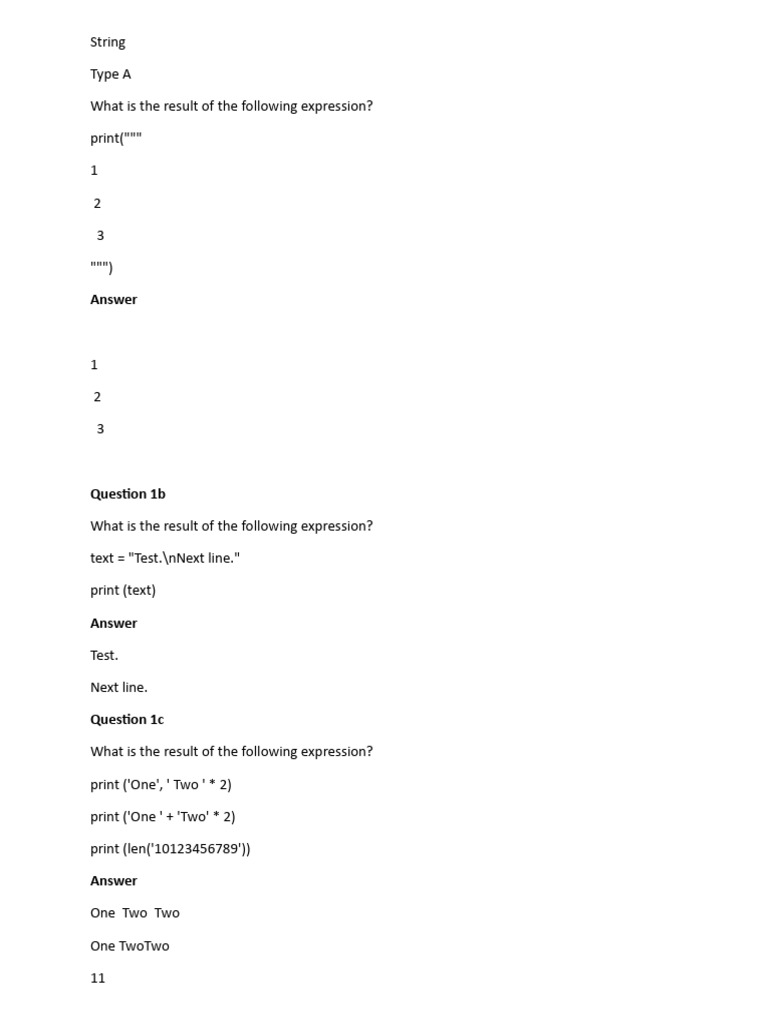 String

Type A

What is the result of the following expression?

print("""

1

 2

  3

""")

**Answer**

1

 2

  3

**Question 1b**

What is the result of the following expression?

text = "Test.\nNext line."

print (text)

**Answer**

Test.

Next line.

**Question 1c**

What is the result of the following expression?

print ('One', ' Two ' * 2)

print ('One ' + 'Two' * 2)

print (len('10123456789'))

**Answer**

One  Two  Two

One TwoTwo

11